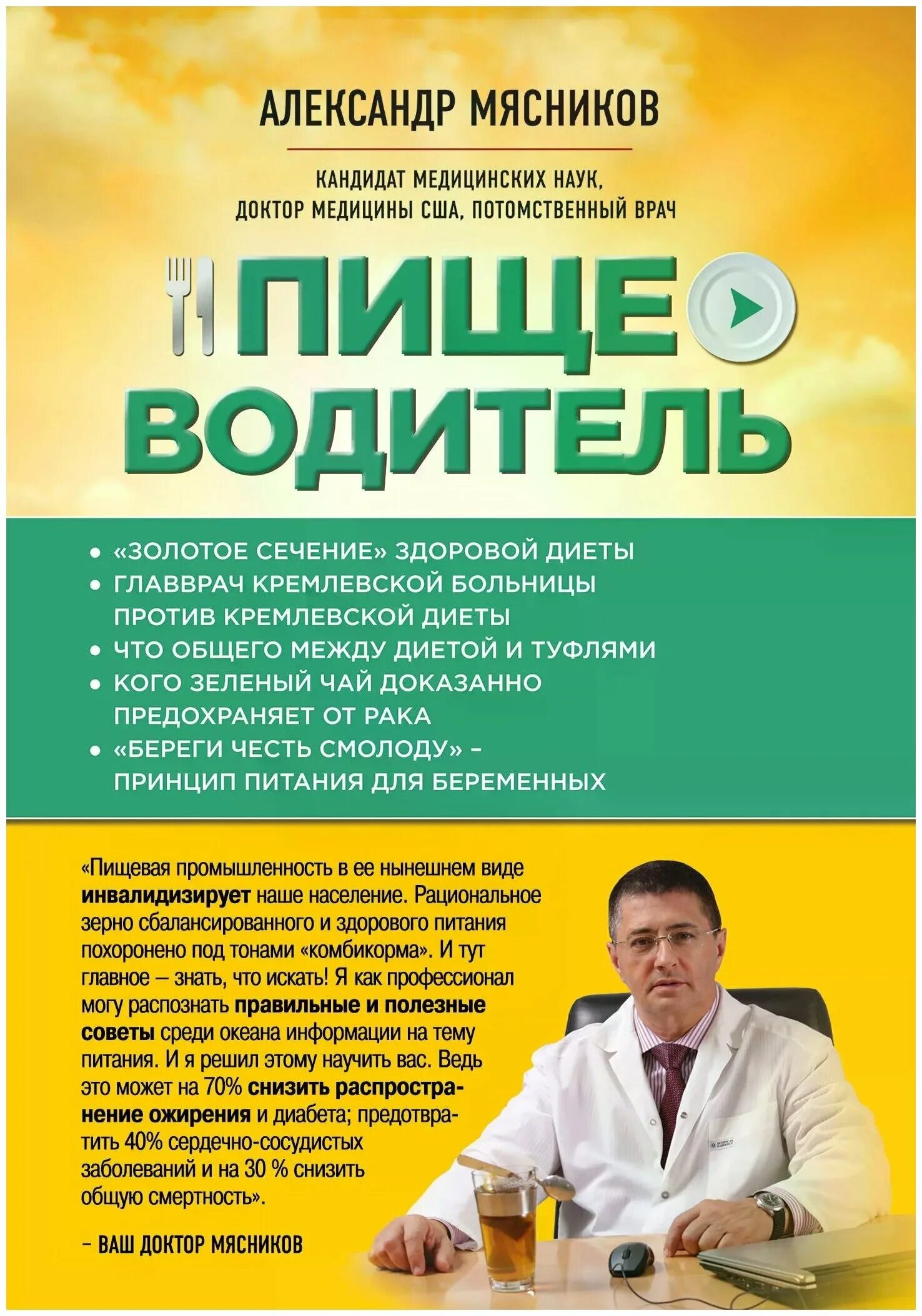 АЛЕКСАНДР МЯСНИКОВ

КАНДИДАТ МЕДИЦИНСКИХ НАУК, ДОКТОР МЕДИЦИНЫ США, ПОТОМСТВЕННЫЙ ВРАЧ

ПИЩЕ ВОДИТЕЛЬ

• «ЗОЛОТОЕ СЕЧЕНИЕ» ЗДОРОВОЙ ДИЕТЫ
• ГЛАВВРАЧ КРЕМЛЕВСКОЙ БОЛЬНИЦЫ ПРОТИВ КРЕМЛЕВСКОЙ ДИЕТЫ
• ЧТО ОБЩЕГО МЕЖДУ ДИЕТОЙ И ТУФЛЯМИ
• КОГО ЗЕЛЕНЫЙ ЧАЙ ДОКАЗАННО ПРЕДОХРАНЯЕТ ОТ РАКА
• «БЕРЕГИ ЧЕСТЬ СМОЛОДУ» – ПРИНЦИП ПИТАНИЯ ДЛЯ БЕРЕМЕННЫХ

«Пищевая промышленность в ее нынешнем виде инвалидизирует наше население. Рациональное зерно сбалансированного и здорового питания похоронено под тонами «комбикорма». И тут главное – знать, что искать! Я как профессионал могу распознать правильные и полезные советы среди океана информации на тему питания. И я решил этому научить вас. Ведь это может на 70% снизить распространение ожирения и диабета; предотвратить 40% сердечно-сосудистых заболеваний и на 30 % снизить общую смертность».

– ВАШ ДОКТОР МЯСНИКОВ